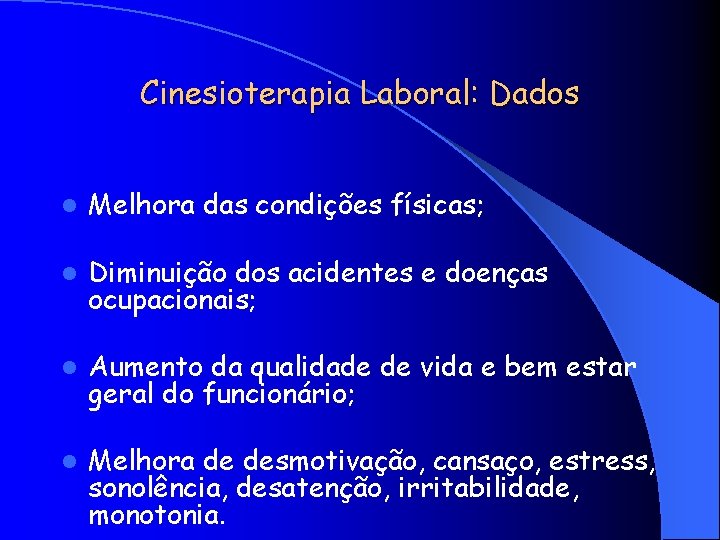 Cinesioterapia Laboral: Dados

- Melhora das condições físicas;
- Diminuição dos acidentes e doenças ocupacionais;
- Aumento da qualidade de vida e bem estar geral do funcionário;
- Melhora de desmotivação, cansaço, estress, sonolência, desatenção, irritabilidade, monotonia.